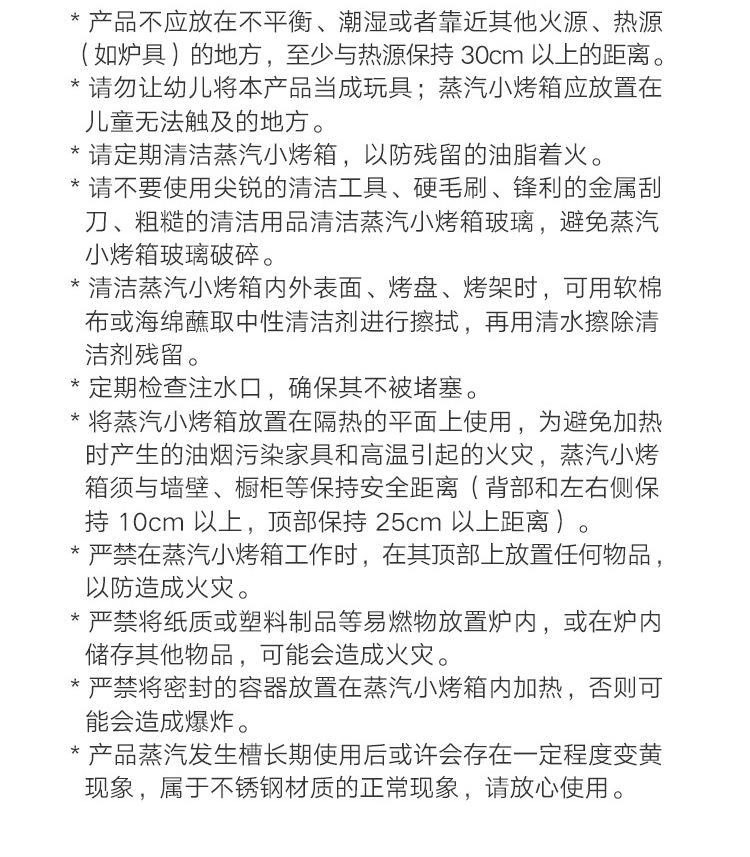 * 产品不应放在不平衡、潮湿或者靠近其他火源、热源（如炉具）的地方，至少与热源保持 30cm 以上的距离。

* 请勿让幼儿将本产品当成玩具；蒸汽小烤箱应放置在儿童无法触及的地方。

* 请定期清洁蒸汽小烤箱，以防残留的油脂着火。

* 请不要使用尖锐的清洁工具、硬毛刷、锋利的金属刮刀、粗糙的清洁用品清洁蒸汽小烤箱玻璃，避免蒸汽小烤箱玻璃破碎。

* 清洁蒸汽小烤箱内外表面、烤盘、烤架时，可用软棉布或海绵蘸取中性清洁剂进行擦拭，再用清水擦除清洁剂残留。

* 定期检查注水口，确保其不被堵塞。

* 将蒸汽小烤箱放置在隔热的平面上使用，为避免加热时产生的油烟污染家具和高温引起的火灾，蒸汽小烤箱须与墙壁、橱柜等保持安全距离（背部和左右侧保持 10cm 以上，顶部保持 25cm 以上距离）。

* 严禁在蒸汽小烤箱工作时，在其顶部上放置任何物品，以防造成火灾。

* 严禁将纸质或塑料制品等易燃物放置炉内，或在炉内储存其他物品，可能会造成火灾。

* 严禁将密封的容器放置在蒸汽小烤箱内加热，否则可能会造成爆炸。

* 产品蒸汽发生槽长期使用后或许会存在一定程度变黄现象，属于不锈钢材质的正常现象，请放心使用。